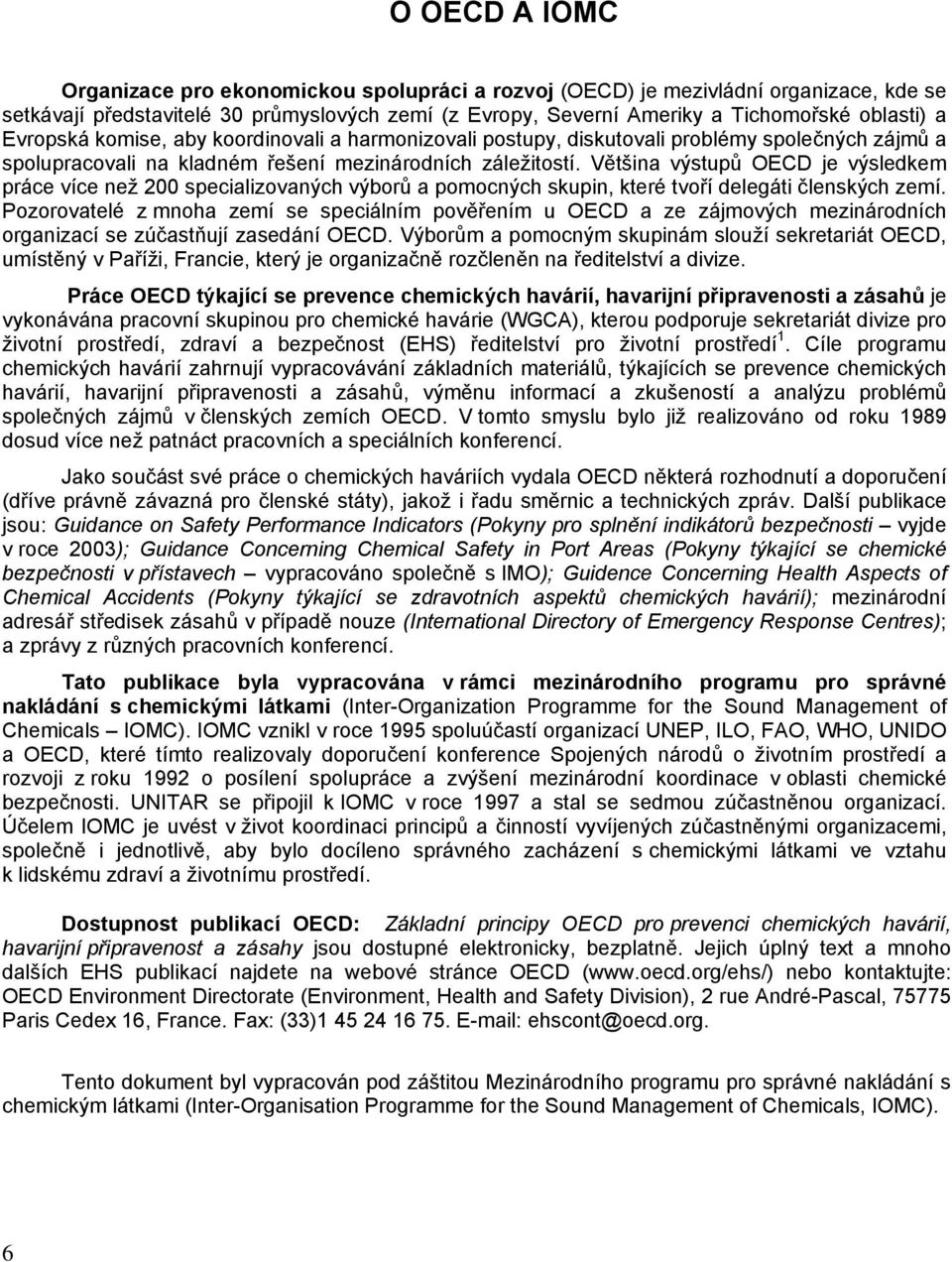 O OECD A IOMC

Organizace pro ekonomickou spolupráci a rozvoj (OECD) je mezivládní organizace, kde se setkávají představitelé 30 průmyslových zemí (z Evropy, Severní Ameriky a Tichomořské oblasti) a Evropská komise, aby koordinovali a harmonizovali postupy, diskutovali problémy společných zájmů a spolupracovali na kladném řešení mezinárodních záležitostí. Většina výstupů OECD je výsledkem práce více než 200 specializovaných výborů a pomocných skupin, které tvoří delegáti členských zemí. Pozorovatelé z mnoha zemí se speciálním pověřením u OECD a ze zájmových mezinárodních organizací se zúčastňují zasedání OECD. Výborům a pomocným skupinám slouží sekretariát OECD, umístěný v Paříži, Francie, který je organizačně rozčleněn na ředitelství a divize.

Práce OECD týkající se prevence chemických havárií, havarijní připravenosti a zásahů je vykonávána pracovní skupinou pro chemické havárie (WGCA), kterou podporuje sekretariát divize pro životní prostředí, zdraví a bezpečnost (EHS) ředitelství pro životní prostředí $^1$. Cíle programu chemických havárií zahrnují vypracovávání základních materiálů, týkajících se prevence chemických havárií, havarijní připravenosti a zásahů, výměnu informací a zkušeností a analýzu problémů společných zájmů v členských zemích OECD. V tomto smyslu bylo již realizováno od roku 1989 dosud více než patnáct pracovních a speciálních konferencí.

Jako součást své práce o chemických haváriích vydala OECD některá rozhodnutí a doporučení (dříve právně závazná pro členské státy), jakož i řadu směrnic a technických zpráv. Další publikace jsou: Guidance on Safety Performance Indicators (Pokyny pro splnění indikátorů bezpečnosti – vyjde v roce 2003); Guidance Concerning Chemical Safety in Port Areas (Pokyny týkající se chemické bezpečnosti v přístavech – vypracováno společně s IMO); Guidence Concerning Health Aspects of Chemical Accidents (Pokyny týkající se zdravotních aspektů chemických havárií); mezinárodní adresář středisek zásahů v případě nouze (International Directory of Emergency Response Centres); a zprávy z různých pracovních konferencí.

Tato publikace byla vypracována v rámci mezinárodního programu pro správné nakládání s chemickými látkami (Inter-Organization Programme for the Sound Management of Chemicals – IOMC). IOMC vznikl v roce 1995 spoluúčastí organizací UNEP, ILO, FAO, WHO, UNIDO a OECD, které tímto realizovaly doporučení konference Spojených národů o životním prostředí a rozvoji z roku 1992 o posílení spolupráce a zvýšení mezinárodní koordinace v oblasti chemické bezpečnosti. UNITAR se připojil k IOMC v roce 1997 a stal se sedmou zúčastněnou organizací. Účelem IOMC je uvést v život koordinaci principů a činností vyvíjených zúčastněnými organizacemi, společně i jednotlivě, aby bylo docíleno správného zacházení s chemickými látkami ve vztahu k lidskému zdraví a životnímu prostředí.

Dostupnost publikací OECD: Základní principy OECD pro prevenci chemických havárií, havarijní připravenost a zásahy jsou dostupné elektronicky, bezplatně. Jejich úplný text a mnoho dalších EHS publikací najdete na webové stránce OECD (www.oecd.org/ehs/) nebo kontaktujte: OECD Environment Directorate (Environment, Health and Safety Division), 2 rue André-Pascal, 75775 Paris Cedex 16, France. Fax: (33)1 45 24 16 75. E-mail: ehscont@oecd.org.

Tento dokument byl vypracován pod záštitou Mezinárodního programu pro správné nakládání s chemickým látkami (Inter-Organisation Programme for the Sound Management of Chemicals, IOMC).

6